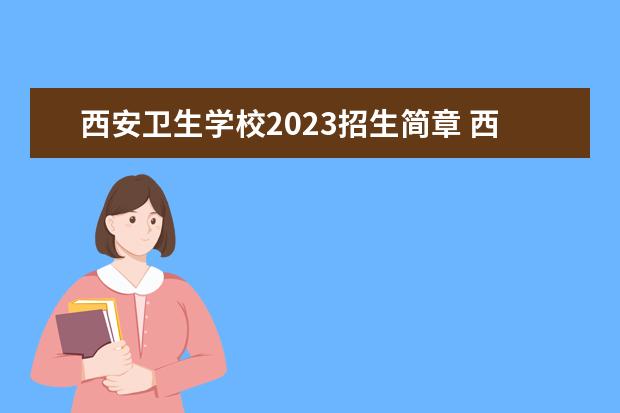 西安卫生学校2023招生简章 西